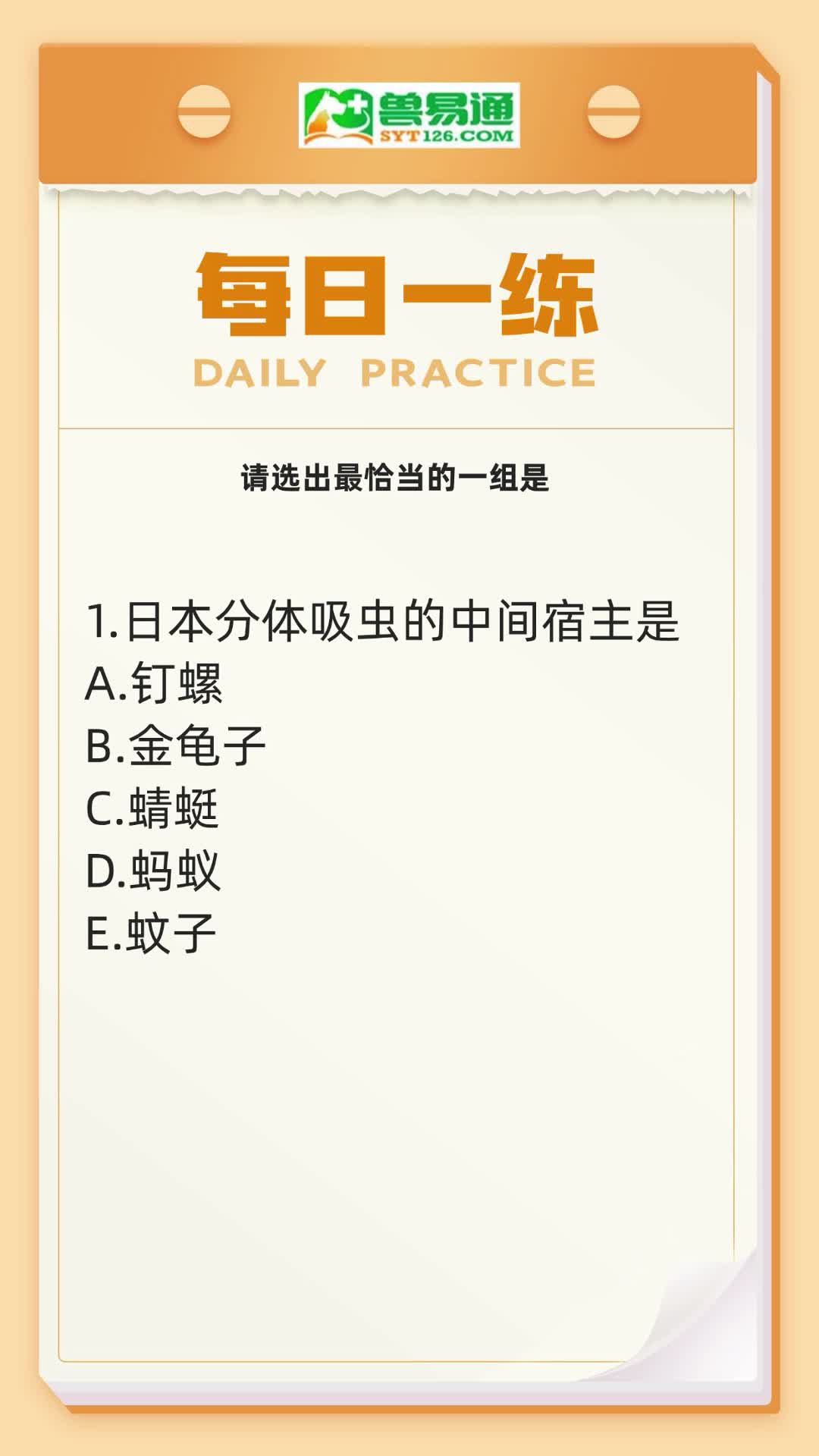 兽易通
SYT126.COM

每日一练
DAILY PRACTICE

请选出最恰当的一组是

1.日本分体吸虫的中间宿主是
A.钉螺
B.金龟子
C.蜻蜓
D.蚂蚁
E.蚊子